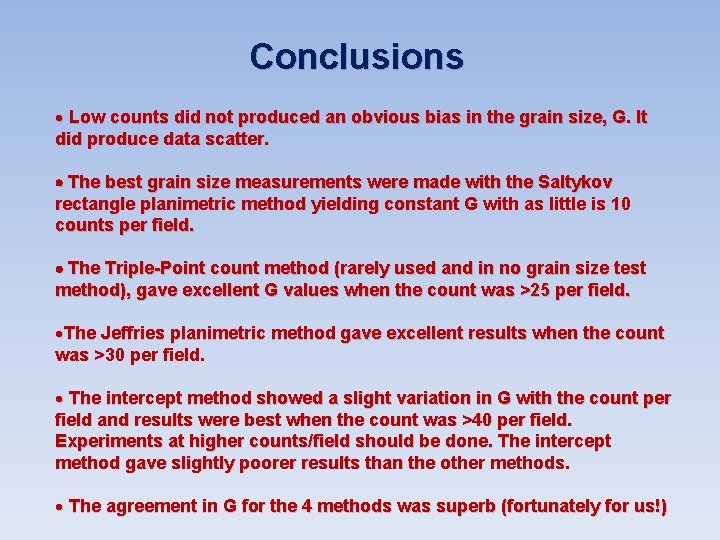 Conclusions

• Low counts did not produced an obvious bias in the grain size, G. It did produce data scatter.

• The best grain size measurements were made with the Saltykov rectangle planimetric method yielding constant G with as little is 10 counts per field.

• The Triple-Point count method (rarely used and in no grain size test method), gave excellent G values when the count was >25 per field.

•The Jeffries planimetric method gave excellent results when the count was >30 per field.

• The intercept method showed a slight variation in G with the count per field and results were best when the count was >40 per field. Experiments at higher counts/field should be done. The intercept method gave slightly poorer results than the other methods.

• The agreement in G for the 4 methods was superb (fortunately for us!)